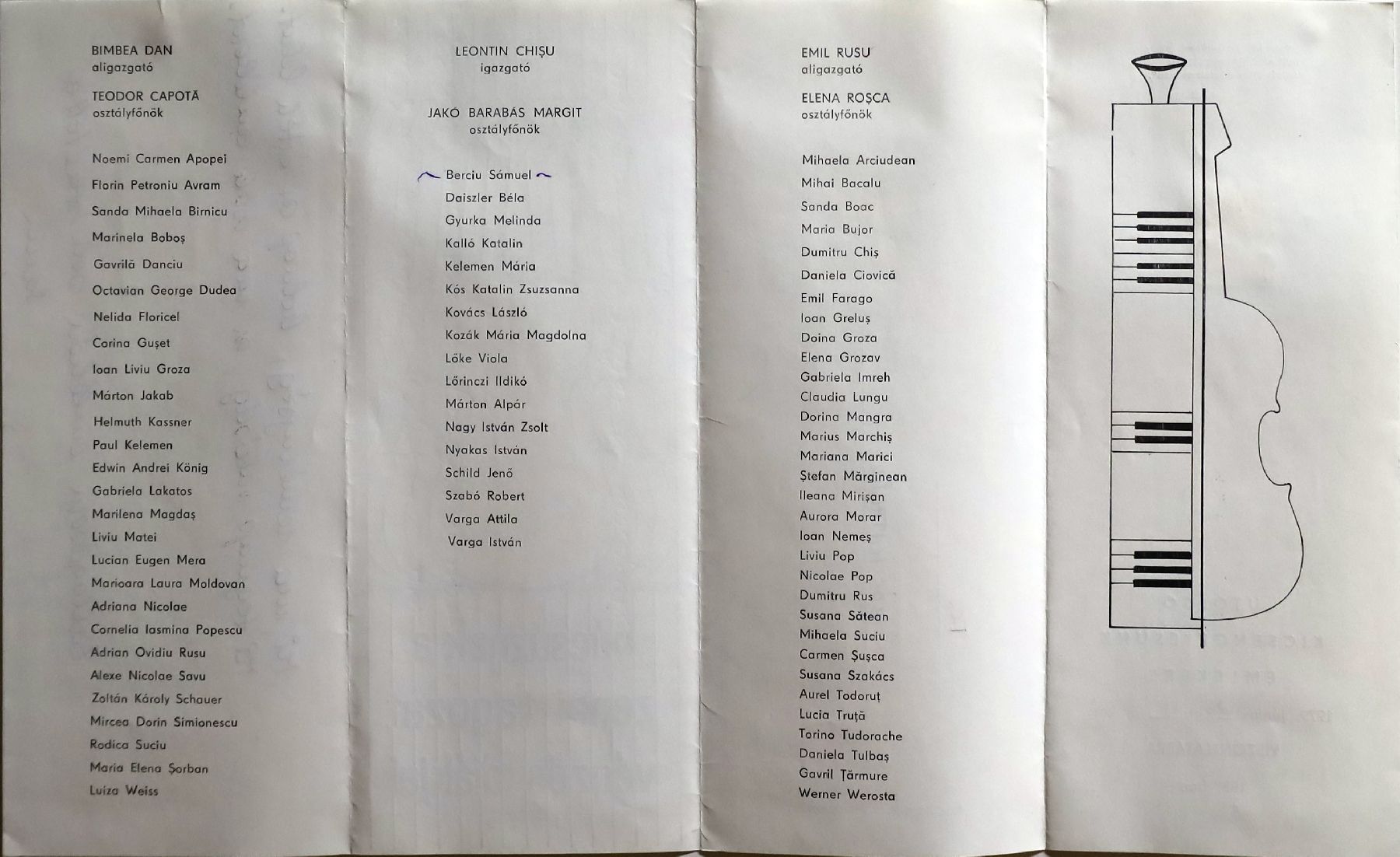 BIMBEA DAN
aligazgató

TEODOR CAPOTĂ
osztályfőnök

Noemi Carmen Apopei
Florin Petroniu Avram
Sanda Mihaela Birnicu
Marinela Boboș
Gavrilă Danciu
Octavian George Dudea
Nelida Floricel
Corina Gușet
Ioan Liviu Groza
Márton Jakab
Helmuth Kassner
Paul Kelemen
Edwin Andrei König
Gabriela Lakatos
Marilena Magdaș
Liviu Matei
Lucian Eugen Mera
Marioara Laura Moldovan
Adriana Nicolae
Cornelia Iasmina Popescu
Adrian Ovidiu Rusu
Alexe Nicolae Savu
Zoltán Károly Schauer
Mircea Dorin Simionescu
Rodica Suciu
Maria Elena Șorban
Luiza Weiss

LEONTIN CHIȘU
igazgató

JAKÓ BARABÁS MARGIT
osztályfőnök

Berciu Sámuel
Daiszler Béla
Gyurka Melinda
Kalló Katalin
Kelemen Mária
Kós Katalin Zsuzsanna
Kovács László
Kozák Mária Magdolna
Lőke Viola
Lőrinczi Ildikó
Márton Alpár
Nagy István Zsolt
Nyakas István
Schild Jenő
Szabó Robert
Varga Attila
Varga István

EMIL RUSU
aligazgató

ELENA ROȘCA
osztályfőnök

Mihaela Arciudean
Mihai Bacalu
Sanda Boac
Maria Bujor
Dumitru Chiș
Daniela Ciovică
Emil Farago
Ioan Greluș
Doina Groza
Elena Grozav
Gabriela Imreh
Claudia Lungu
Dorina Mangra
Marius Marchiș
Mariana Marici
Ștefan Mărginean
Ileana Mirișan
Aurora Morar
Ioan Nemeș
Liviu Pop
Nicolae Pop
Dumitru Rus
Susana Sătean
Mihaela Suciu
Carmen Șușca
Susana Szakács
Aurel Todoruț
Lucia Truță
Torino Tudorache
Daniela Tulbaș
Gavril Țărmure
Werner Werosta